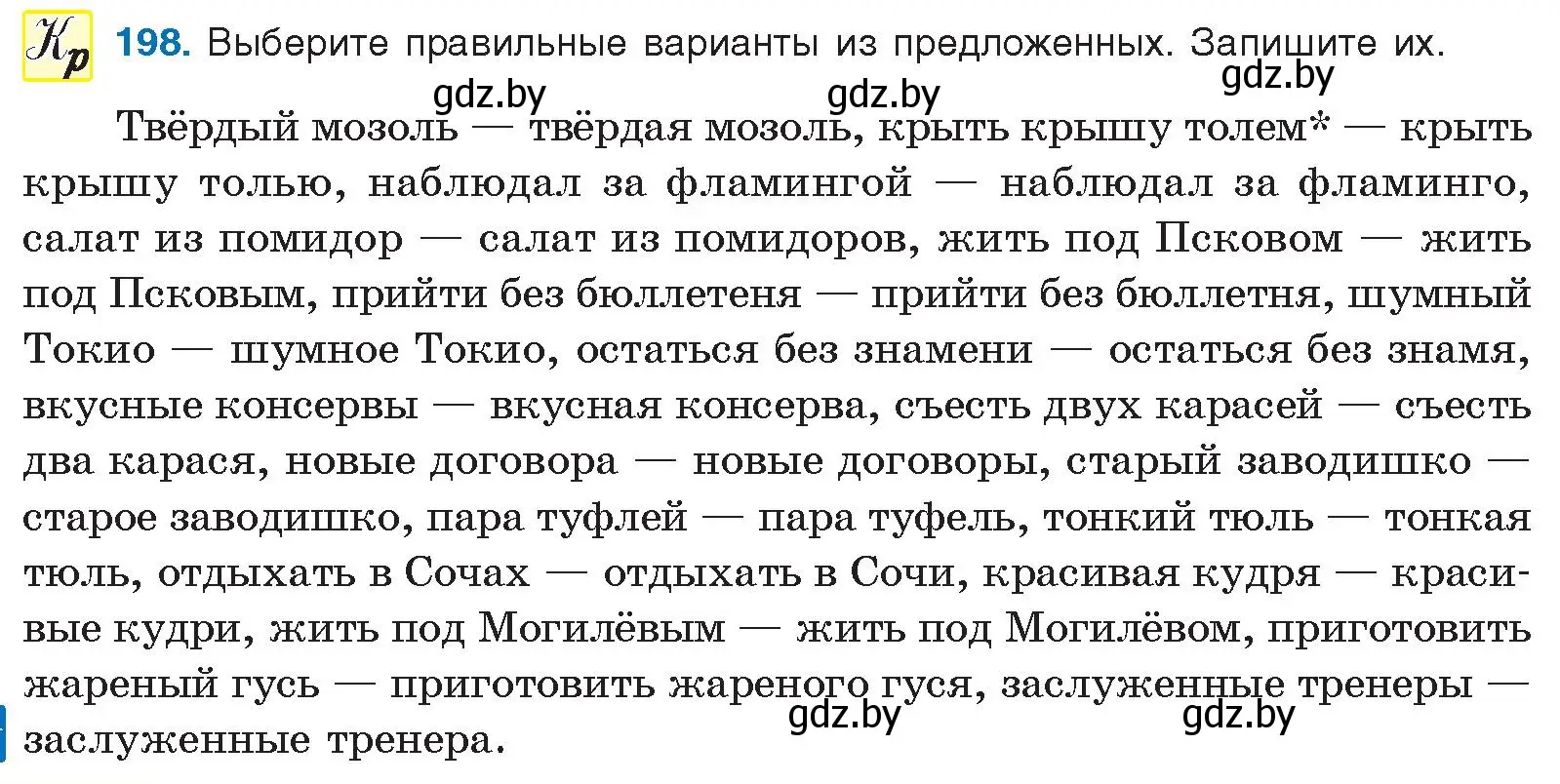 Кр 198. Выберите правильные варианты из предложенных. Запишите их.

gdz.by gdz.by gdz.by

Твёрдый мозоль — твёрдая мозоль, крыть крышу толем* — крыть крышу толью, наблюдал за фламингой — наблюдал за фламинго, салат из помидор — салат из помидоров, жить под Псковом — жить под Псковым, прийти без бюллетеня — прийти без бюллетня, шумный Токио — шумное Токио, остаться без знамени — остаться без знамя, вкусные консервы — вкусная консерва, съесть двух карасей — съесть два карася, новые договора — новые договоры, старый заводишко — старое заводишко, пара туфлей — пара туфель, тонкий тюль — тонкая тюль, отдыхать в Сочах — отдыхать в Сочи, красивая кудря — красивые кудри, жить под Могилёвым — жить под Могилёвом, приготовить жареный гусь — приготовить жареного гуся, заслуженные тренеры — заслуженные тренера.

gdz.by gdz.by